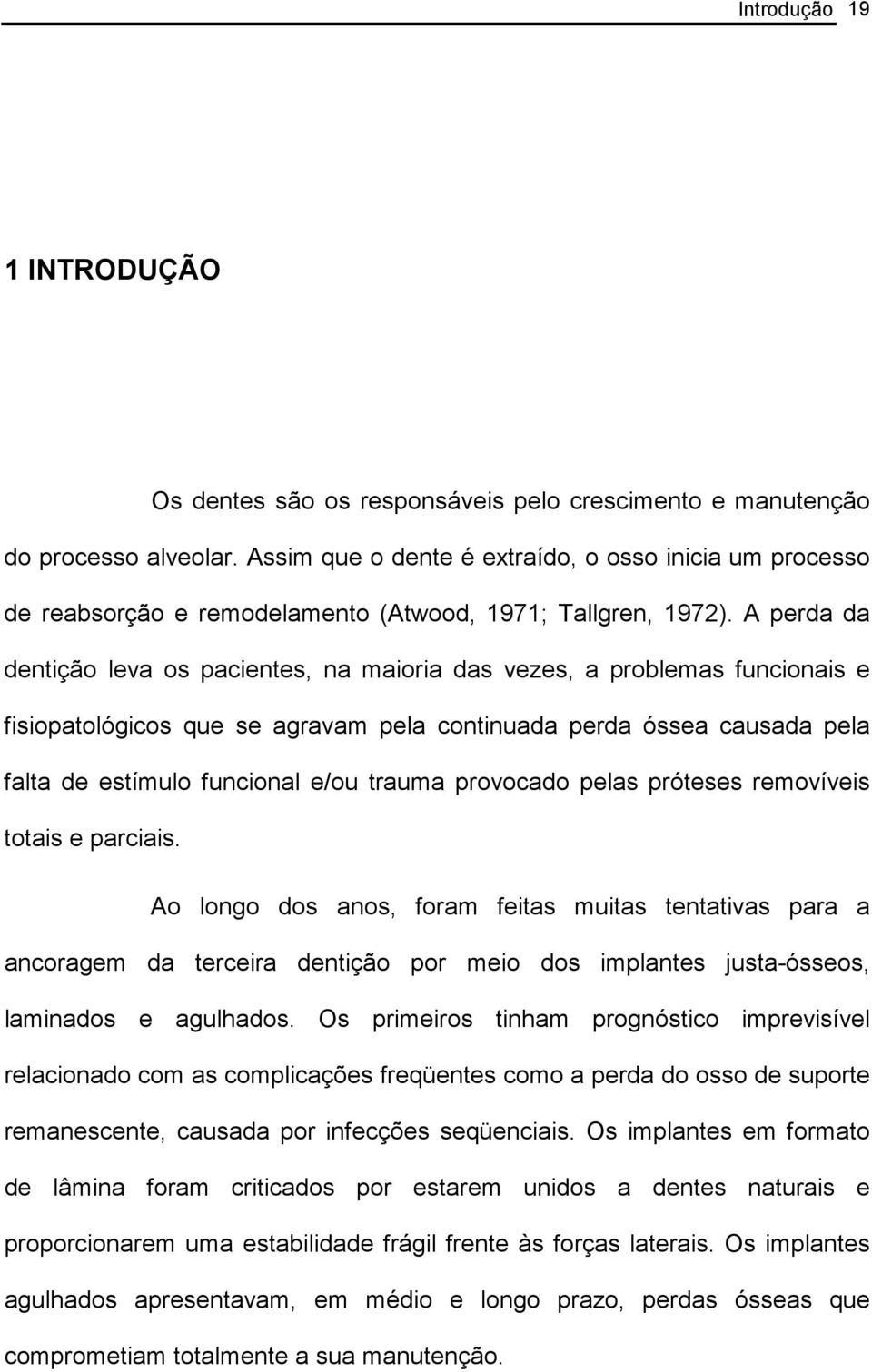 Introdução 19

1 INTRODUÇÃO

Os dentes são os responsáveis pelo crescimento e manutenção do processo alveolar. Assim que o dente é extraído, o osso inicia um processo de reabsorção e remodelamento (Atwood, 1971; Tallgren, 1972). A perda da dentição leva os pacientes, na maioria das vezes, a problemas funcionais e fisiopatológicos que se agravam pela continuada perda óssea causada pela falta de estímulo funcional e/ou trauma provocado pelas próteses removíveis totais e parciais.

Ao longo dos anos, foram feitas muitas tentativas para a ancoragem da terceira dentição por meio dos implantes justa-ósseos, laminados e agulhados. Os primeiros tinham prognóstico imprevisível relacionado com as complicações freqüentes como a perda do osso de suporte remanescente, causada por infecções seqüenciais. Os implantes em formato de lâmina foram criticados por estarem unidos a dentes naturais e proporcionarem uma estabilidade frágil frente às forças laterais. Os implantes agulhados apresentavam, em médio e longo prazo, perdas ósseas que comprometiam totalmente a sua manutenção.